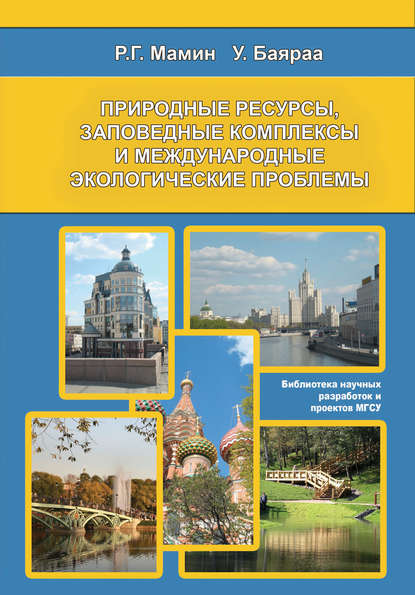 Р.Г. Мамин У. Баяраа

ПРИРОДНЫЕ РЕСУРСЫ, ЗАПОВЕДНЫЕ КОМПЛЕКСЫ И МЕЖДУНАРОДНЫЕ ЭКОЛОГИЧЕСКИЕ ПРОБЛЕМЫ

Библиотека научных разработок и проектов МГСУ